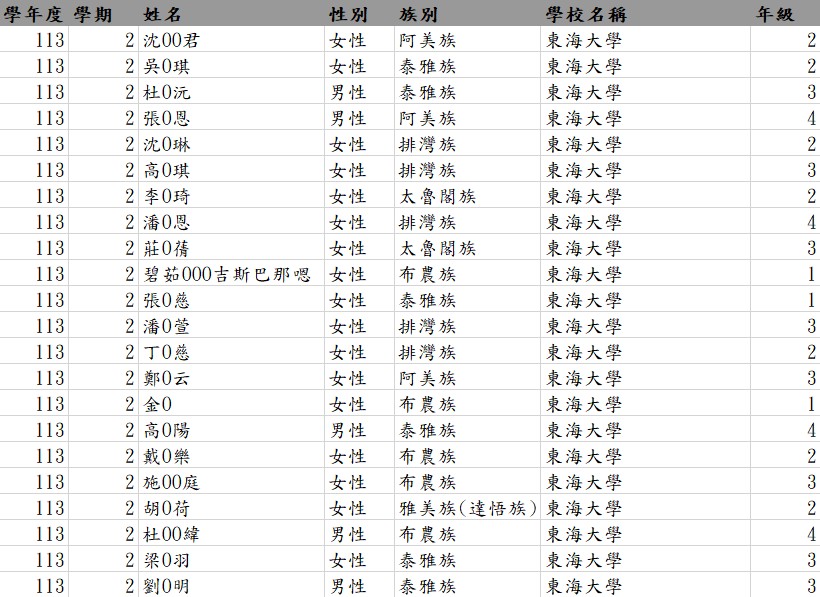 | 學年度 | 學期 | 姓名 | 性別 | 族別 | 學校名稱 | 年級 |
|---|---|---|---|---|---|---|
| 113 | 2 | 沈00君 | 女性 | 阿美族 | 東海大學 | 2 |
| 113 | 2 | 吳0琪 | 女性 | 泰雅族 | 東海大學 | 2 |
| 113 | 2 | 杜0沅 | 男性 | 泰雅族 | 東海大學 | 3 |
| 113 | 2 | 張0恩 | 男性 | 阿美族 | 東海大學 | 4 |
| 113 | 2 | 沈0琳 | 女性 | 排灣族 | 東海大學 | 2 |
| 113 | 2 | 高0琪 | 女性 | 排灣族 | 東海大學 | 3 |
| 113 | 2 | 李0琦 | 女性 | 太魯閣族 | 東海大學 | 2 |
| 113 | 2 | 潘0恩 | 女性 | 排灣族 | 東海大學 | 4 |
| 113 | 2 | 莊0蒨 | 女性 | 太魯閣族 | 東海大學 | 3 |
| 113 | 2 | 碧茹000吉斯巴那嗯 | 女性 | 布農族 | 東海大學 | 1 |
| 113 | 2 | 張0慈 | 女性 | 泰雅族 | 東海大學 | 1 |
| 113 | 2 | 潘0萱 | 女性 | 排灣族 | 東海大學 | 3 |
| 113 | 2 | 丁0慈 | 女性 | 排灣族 | 東海大學 | 2 |
| 113 | 2 | 鄭0云 | 女性 | 阿美族 | 東海大學 | 3 |
| 113 | 2 | 金0 | 女性 | 布農族 | 東海大學 | 1 |
| 113 | 2 | 高0陽 | 男性 | 泰雅族 | 東海大學 | 4 |
| 113 | 2 | 戴0樂 | 女性 | 布農族 | 東海大學 | 2 |
| 113 | 2 | 施00庭 | 女性 | 布農族 | 東海大學 | 3 |
| 113 | 2 | 胡0荷 | 女性 | 雅美族(達悟族) | 東海大學 | 2 |
| 113 | 2 | 杜00緯 | 男性 | 布農族 | 東海大學 | 4 |
| 113 | 2 | 梁0羽 | 女性 | 泰雅族 | 東海大學 | 3 |
| 113 | 2 | 劉0明 | 男性 | 泰雅族 | 東海大學 | 3 |